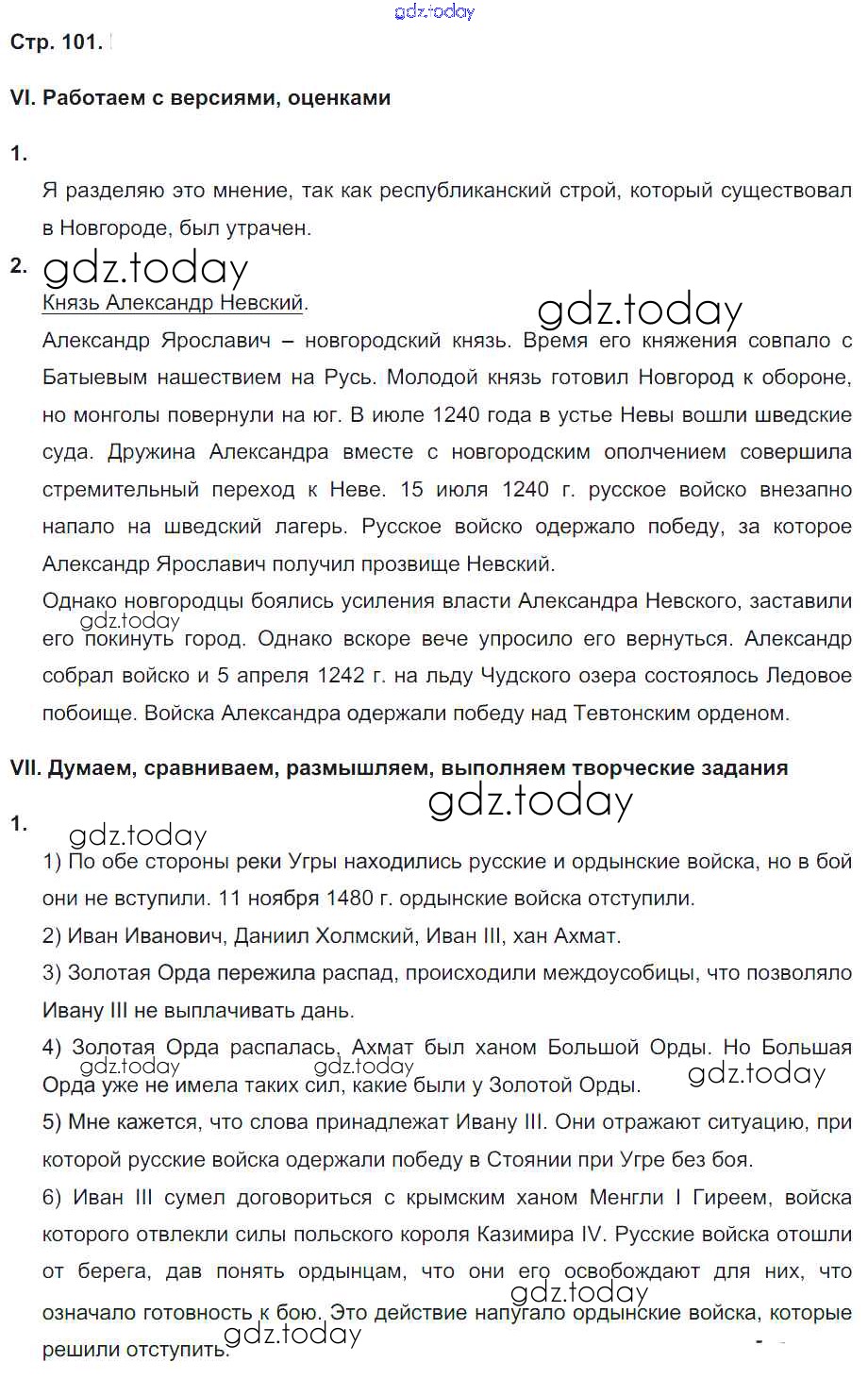 gdz.today

Стр. 101.

VI. Работаем с версиями, оценками

1.

Я разделяю это мнение, так как республиканский строй, который существовал в Новгороде, был утрачен.

2. gdz.today

Князь Александр Невский.

gdz.today

Александр Ярославич – новгородский князь. Время его княжения совпало с Батыевым нашествием на Русь. Молодой князь готовил Новгород к обороне, но монголы повернули на юг. В июле 1240 года в устье Невы вошли шведские суда. Дружина Александра вместе с новгородским ополчением совершила стремительный переход к Неве. 15 июля 1240 г. русское войско внезапно напало на шведский лагерь. Русское войско одержало победу, за которое Александр Ярославич получил прозвище Невский.

Однако новгородцы боялись усиления власти Александра Невского, заставили его покинуть город. Однако вскоре вече упросило его вернуться. Александр собрал войско и 5 апреля 1242 г. на льду Чудского озера состоялось Ледовое побоище. Войска Александра одержали победу над Тевтонским орденом.

gdz.today

VII. Думаем, сравниваем, размышляем, выполняем творческие задания

gdz.today

1.

gdz.today

1) По обе стороны реки Угры находились русские и ордынские войска, но в бой они не вступили. 11 ноября 1480 г. ордынские войска отступили.

2) Иван Иванович, Даниил Холмский, Иван III, хан Ахмат.

3) Золотая Орда пережила распад, происходили междоусобицы, что позволяло Ивану III не выплачивать дань.

4) Золотая Орда распалась, Ахмат был ханом Большой Орды. Но Большая Орда уже не имела таких сил, какие были у Золотой Орды.

gdz.today gdz.today gdz.today

5) Мне кажется, что слова принадлежат Ивану III. Они отражают ситуацию, при которой русские войска одержали победу в Стоянии при Угре без боя.

6) Иван III сумел договориться с крымским ханом Менгли I Гиреем, войска которого отвлекли силы польского короля Казимира IV. Русские войска отошли от берега, дав понять ордынцам, что они его освобождают для них, что означало готовность к бою. Это действие напугало ордынские войска, которые решили отступить.

gdz.today

gdz.today